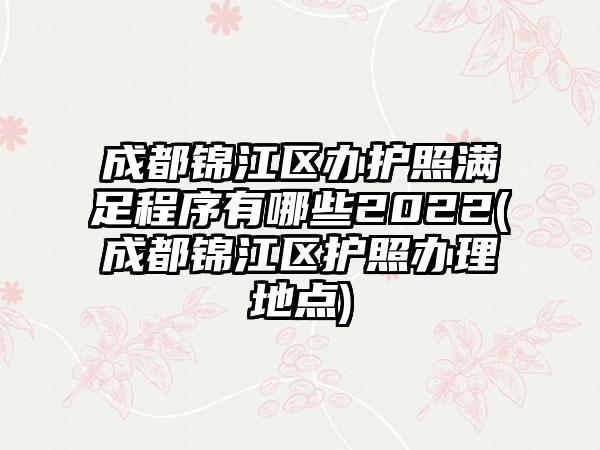 成都锦江区办护照满足程序有哪些2022(成都锦江区护照办理地点)